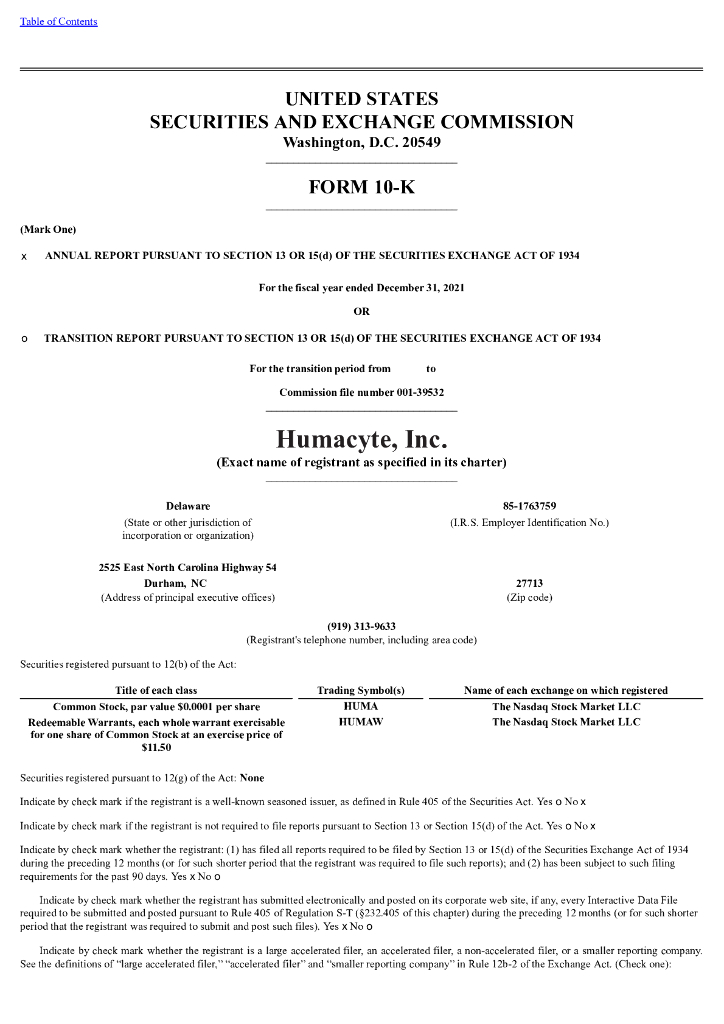 Table of Contents

UNITED STATES
SECURITIES AND EXCHANGE COMMISSION
Washington, D.C. 20549

FORM 10-K

(Mark One)

x ANNUAL REPORT PURSUANT TO SECTION 13 OR 15(d) OF THE SECURITIES EXCHANGE ACT OF 1934

For the fiscal year ended December 31, 2021

OR

o TRANSITION REPORT PURSUANT TO SECTION 13 OR 15(d) OF THE SECURITIES EXCHANGE ACT OF 1934

For the transition period from to

Commission file number 001-39532

Humacyte, Inc.
(Exact name of registrant as specified in its charter)

Delaware
(State or other jurisdiction of incorporation or organization)

85-1763759
(I.R.S. Employer Identification No.)

2525 East North Carolina Highway 54
Durham, NC
(Address of principal executive offices)

27713
(Zip code)

(919) 313-9633
(Registrant's telephone number, including area code)

Securities registered pursuant to 12(b) of the Act:

| Title of each class | Trading Symbol(s) | Name of each exchange on which registered |
|---|---|---|
| Common Stock, par value $0.0001 per share | HUMA | The Nasdaq Stock Market LLC |
| Redeemable Warrants, each whole warrant exercisable for one share of Common Stock at an exercise price of $11.50 | HUMAW | The Nasdaq Stock Market LLC |

Securities registered pursuant to 12(g) of the Act: None

Indicate by check mark if the registrant is a well-known seasoned issuer, as defined in Rule 405 of the Securities Act. Yes o No x

Indicate by check mark if the registrant is not required to file reports pursuant to Section 13 or Section 15(d) of the Act. Yes o No x

Indicate by check mark whether the registrant: (1) has filed all reports required to be filed by Section 13 or 15(d) of the Securities Exchange Act of 1934 during the preceding 12 months (or for such shorter period that the registrant was required to file such reports); and (2) has been subject to such filing requirements for the past 90 days. Yes x No o

Indicate by check mark whether the registrant has submitted electronically and posted on its corporate web site, if any, every Interactive Data File required to be submitted and posted pursuant to Rule 405 of Regulation S-T (§232.405 of this chapter) during the preceding 12 months (or for such shorter period that the registrant was required to submit and post such files). Yes x No o

Indicate by check mark whether the registrant is a large accelerated filer, an accelerated filer, a non-accelerated filer, or a smaller reporting company. See the definitions of "large accelerated filer," "accelerated filer" and "smaller reporting company" in Rule 12b-2 of the Exchange Act. (Check one):